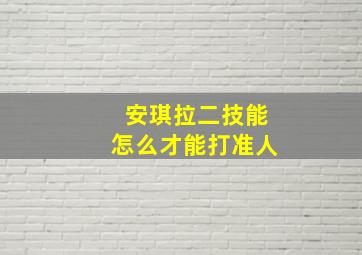 安琪拉二技能
怎么才能打准人